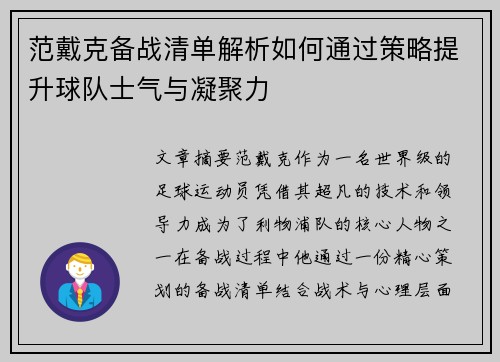 范戴克备战清单解析如何通过策略提升球队士气与凝聚力

文章摘要范戴克作为一名世界级的足球运动员凭借其超凡的技术和领导力成为了利物浦队的核心人物之一在备战过程中他通过一份精心策划的备战清单结合战术与心理层面